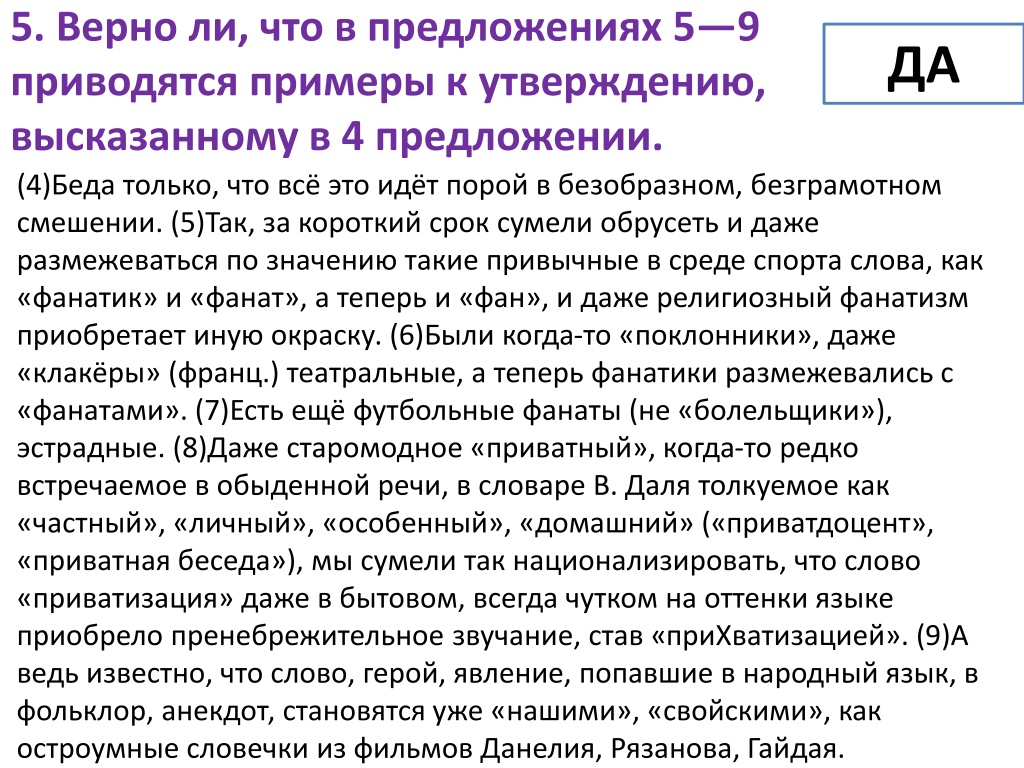 5. Верно ли, что в предложениях 5—9 приводятся примеры к утверждению, высказанному в 4 предложении.

ДА

(4)Беда только, что всё это идёт порой в безобразном, безграмотном смешении. (5)Так, за короткий срок сумели обрусеть и даже размежеваться по значению такие привычные в среде спорта слова, как «фанатик» и «фанат», а теперь и «фан», и даже религиозный фанатизм приобретает иную окраску. (6)Были когда-то «поклонники», даже «клакёры» (франц.) театральные, а теперь фанатики размежевались с «фанатами». (7)Есть ещё футбольные фанаты (не «болельщики»), эстрадные. (8)Даже старомодное «приватный», когда-то редко встречаемое в обыденной речи, в словаре В. Даля толкуемое как «частный», «личный», «особенный», «домашний» («приватдоцент», «приватная беседа»), мы сумели так национализировать, что слово «приватизация» даже в бытовом, всегда чутком на оттенки языке приобрело пренебрежительное звучание, став «приХватизацией». (9)А ведь известно, что слово, герой, явление, попавшие в народный язык, в фольклор, анекдот, становятся уже «нашими», «свойскими», как остроумные словечки из фильмов Данелия, Рязанова, Гайдая.